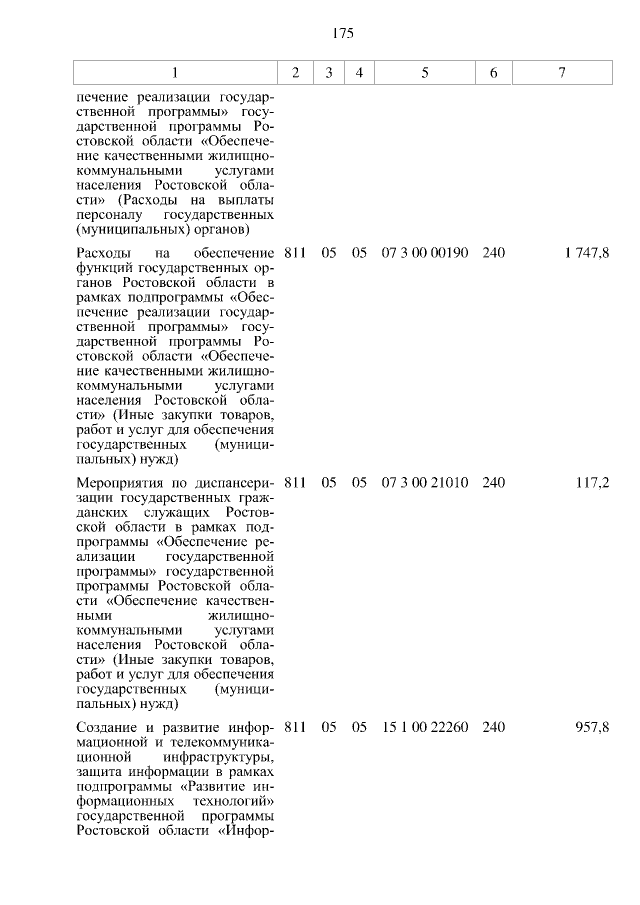 175

| 1 | 2 | 3 | 4 | 5 | 6 | 7 |
|---|---|---|---|---|---|---|
| печение реализации государственной программы» государственной программы Ростовской области «Обеспечение качественными жилищно-коммунальными услугами населения Ростовской области» (Расходы на выплаты персоналу государственных (муниципальных) органов) | | | | | | |
| Расходы на обеспечение функций государственных органов Ростовской области в рамках подпрограммы «Обеспечение реализации государственной программы» государственной программы Ростовской области «Обеспечение качественными жилищно-коммунальными услугами населения Ростовской области» (Иные закупки товаров, работ и услуг для обеспечения государственных (муниципальных) нужд) | 811 | 05 | 05 | 07 3 00 00190 | 240 | 1 747,8 |
| Мероприятия по диспансеризации государственных гражданских служащих Ростовской области в рамках подпрограммы «Обеспечение реализации государственной программы» государственной программы Ростовской области «Обеспечение качественными жилищно-коммунальными услугами населения Ростовской области» (Иные закупки товаров, работ и услуг для обеспечения государственных (муниципальных) нужд) | 811 | 05 | 05 | 07 3 00 21010 | 240 | 117,2 |
| Создание и развитие информационной и телекоммуникационной инфраструктуры, защита информации в рамках подпрограммы «Развитие информационных технологий» государственной программы Ростовской области «Инфор- | 811 | 05 | 05 | 15 1 00 22260 | 240 | 957,8 |